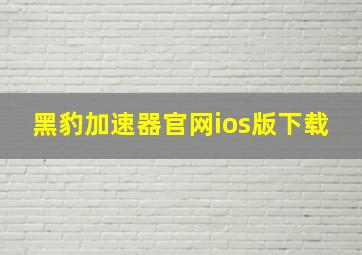 黑豹加速器官网ios版下载